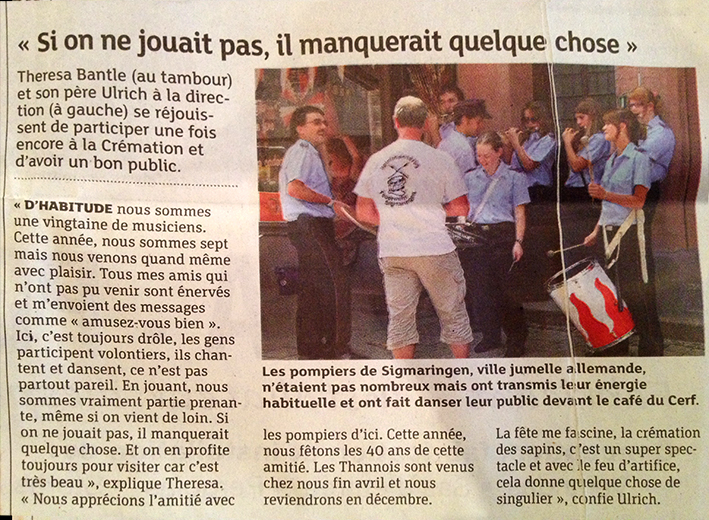 « Si on ne jouait pas, il manquerait quelque chose »

Theresa Bantle (au tambour) et son père Ulrich à la direction (à gauche) se réjouissent de participer une fois encore à la Crémation et d'avoir un bon public.

« D'HABITUDE nous sommes une vingtaine de musiciens. Cette année, nous sommes sept mais nous venons quand même avec plaisir. Tous mes amis qui n'ont pas pu venir sont énervés et m'envoient des messages comme « amusez-vous bien ». Ici, c'est toujours drôle, les gens participent volontiers, ils chantent et dansent, ce n'est pas partout pareil. En jouant, nous sommes vraiment partie prenante, même si on vient de loin. Si on ne jouait pas, il manquerait quelque chose. Et on en profite toujours pour visiter car c'est très beau », explique Theresa. « Nous apprécions l'amitié avec les pompiers d'ici. Cette année, nous fêtons les 40 ans de cette amitié. Les Thannois sont venus chez nous fin avril et nous reviendrons en décembre. La fête me fascine, la crémation des sapins, c'est un super spectacle et avec le feu d'artifice, cela donne quelque chose de singulier », confie Ulrich.

Les pompiers de Sigmaringen, ville jumelle allemande, n'étaient pas nombreux mais ont transmis leur énergie habituelle et ont fait danser leur public devant le café du Cerf.